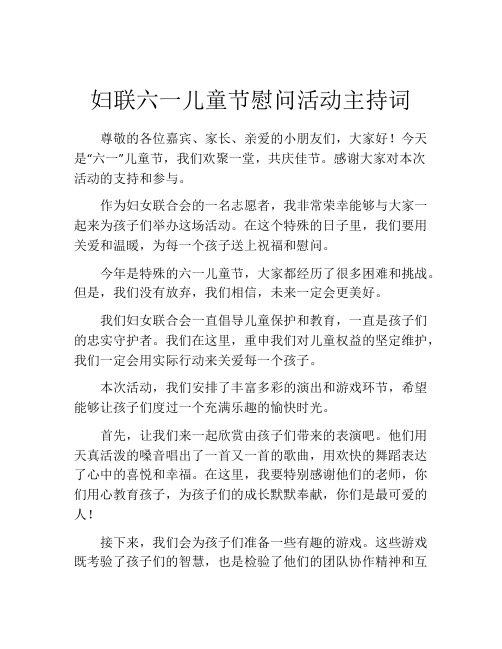 妇联六一儿童节慰问活动主持词

尊敬的各位嘉宾、家长、亲爱的小朋友们，大家好！今天是“六一”儿童节，我们欢聚一堂，共庆佳节。感谢大家对本次活动的支持和参与。

作为妇女联合会的一名志愿者，我非常荣幸能够与大家一起来为孩子们举办这场活动。在这个特殊的日子里，我们要用关爱和温暖，为每一个孩子送上祝福和慰问。

今年是特殊的六一儿童节，大家都经历了很多困难和挑战。但是，我们没有放弃，我们相信，未来一定会更美好。

我们妇女联合会一直倡导儿童保护和教育，一直是孩子们的忠实守护者。我们在这里，重申我们对儿童权益的坚定维护，我们一定会用实际行动来关爱每一个孩子。

本次活动，我们安排了丰富多彩的演出和游戏环节，希望能够让孩子们度过一个充满乐趣的愉快时光。

首先，让我们来一起欣赏由孩子们带来的表演吧。他们用天真活泼的嗓音唱出了一首又一首的歌曲，用欢快的舞蹈表达了心中的喜悦和幸福。在这里，我要特别感谢他们的老师，你们用心教育孩子，为孩子们的成长默默奉献，你们是最可爱的人！

接下来，我们会为孩子们准备一些有趣的游戏。这些游戏既考验了孩子们的智慧，也是检验了他们的团队协作精神和互